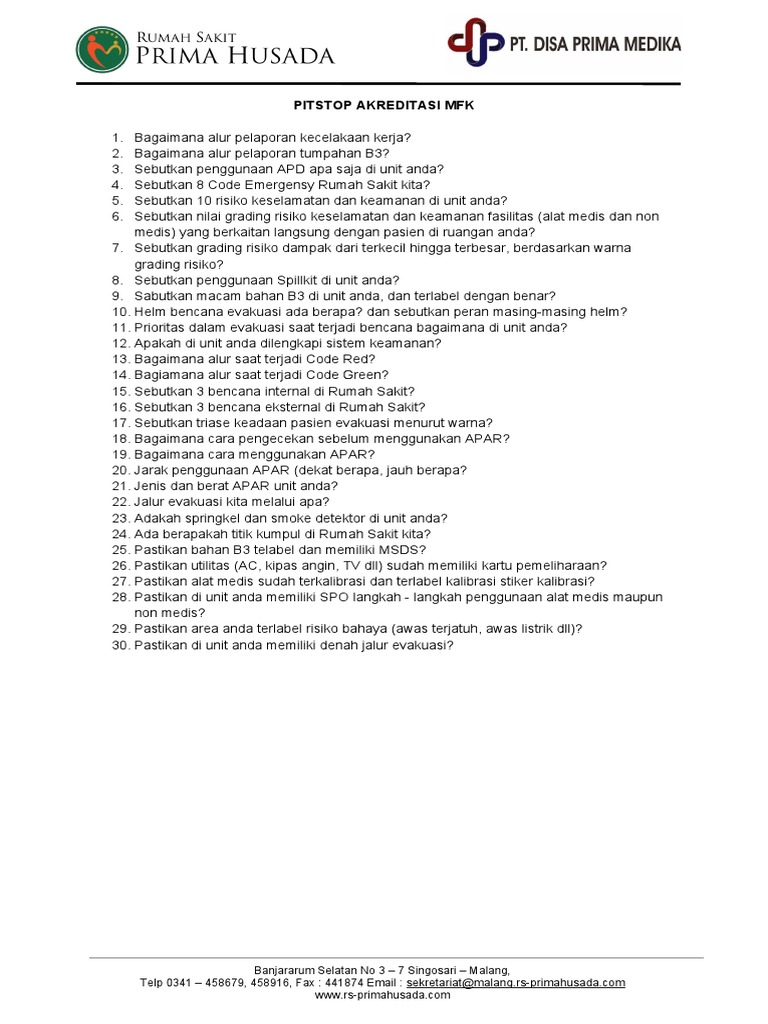 RUMAH SAKIT
PRIMA HUSADA

PT. DISA PRIMA MEDIKA

PITSTOP AKREDITASI MFK

1. Bagaimana alur pelaporan kecelakaan kerja?
2. Bagaimana alur pelaporan tumpahan B3?
3. Sebutkan penggunaan APD apa saja di unit anda?
4. Sebutkan 8 Code Emergensy Rumah Sakit kita?
5. Sebutkan 10 risiko keselamatan dan keamanan di unit anda?
6. Sebutkan nilai grading risiko keselamatan dan keamanan fasilitas (alat medis dan non medis) yang berkaitan langsung dengan pasien di ruangan anda?
7. Sebutkan grading risiko dampak dari terkecil hingga terbesar, berdasarkan warna grading risiko?
8. Sebutkan penggunaan Spillkit di unit anda?
9. Sabutkan macam bahan B3 di unit anda, dan terlabel dengan benar?
10. Helm bencana evakuasi ada berapa? dan sebutkan peran masing-masing helm?
11. Prioritas dalam evakuasi saat terjadi bencana bagaimana di unit anda?
12. Apakah di unit anda dilengkapi sistem keamanan?
13. Bagaimana alur saat terjadi Code Red?
14. Bagiamana alur saat terjadi Code Green?
15. Sebutkan 3 bencana internal di Rumah Sakit?
16. Sebutkan 3 bencana eksternal di Rumah Sakit?
17. Sebutkan triase keadaan pasien evakuasi menurut warna?
18. Bagaimana cara pengecekan sebelum menggunakan APAR?
19. Bagaimana cara menggunakan APAR?
20. Jarak penggunaan APAR (dekat berapa, jauh berapa?
21. Jenis dan berat APAR unit anda?
22. Jalur evakuasi kita melalui apa?
23. Adakah springkel dan smoke detektor di unit anda?
24. Ada berapakah titik kumpul di Rumah Sakit kita?
25. Pastikan bahan B3 telabel dan memiliki MSDS?
26. Pastikan utilitas (AC, kipas angin, TV dll) sudah memiliki kartu pemeliharaan?
27. Pastikan alat medis sudah terkalibrasi dan terlabel kalibrasi stiker kalibrasi?
28. Pastikan di unit anda memiliki SPO langkah - langkah penggunaan alat medis maupun non medis?
29. Pastikan area anda terlabel risiko bahaya (awas terjatuh, awas listrik dll)?
30. Pastikan di unit anda memiliki denah jalur evakuasi?

Banjararum Selatan No 3 – 7 Singosari – Malang,
Telp 0341 – 458679, 458916, Fax : 441874 Email : sekretariat@malang.rs-primahusada.com
www.rs-primahusada.com